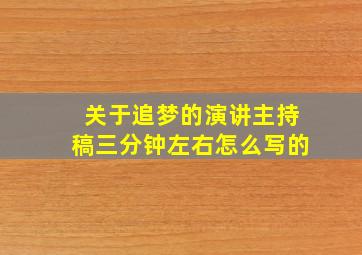 关于追梦的演讲主持稿三分钟左右怎么写的